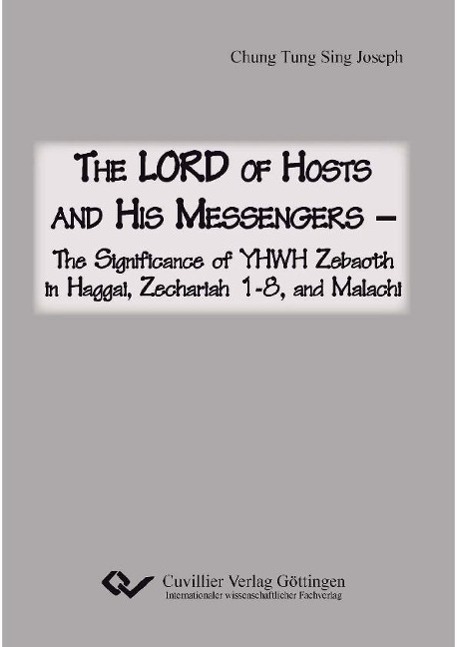 Chung Tung Sing Joseph

THE LORD OF HOSTS AND HIS MESSENGERS –

The Significance of YHWH Zebaoth in Haggai, Zechariah 1-8, and Malachi

Cuvillier Verlag Göttingen
Internationaler wissenschaftlicher Fachverlag